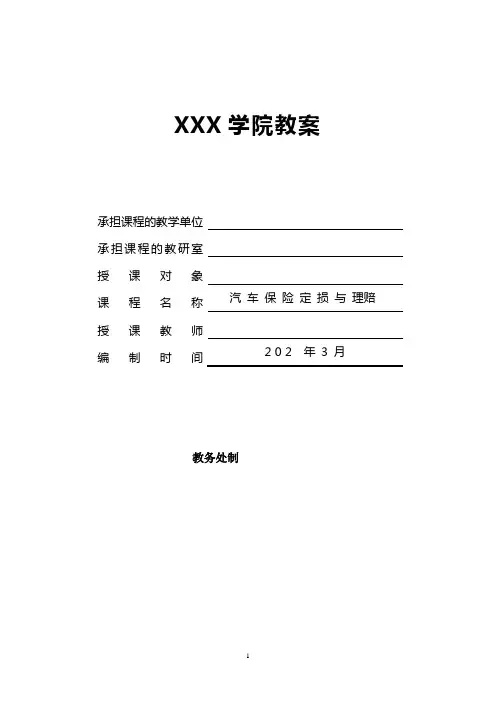 XXX 学院教案

承担课程的教学单位

承担课程的教研室

授课对象

课程名称 汽车保险定损与理赔

授课教师

编制时间 202 年 3 月

教务处制

1